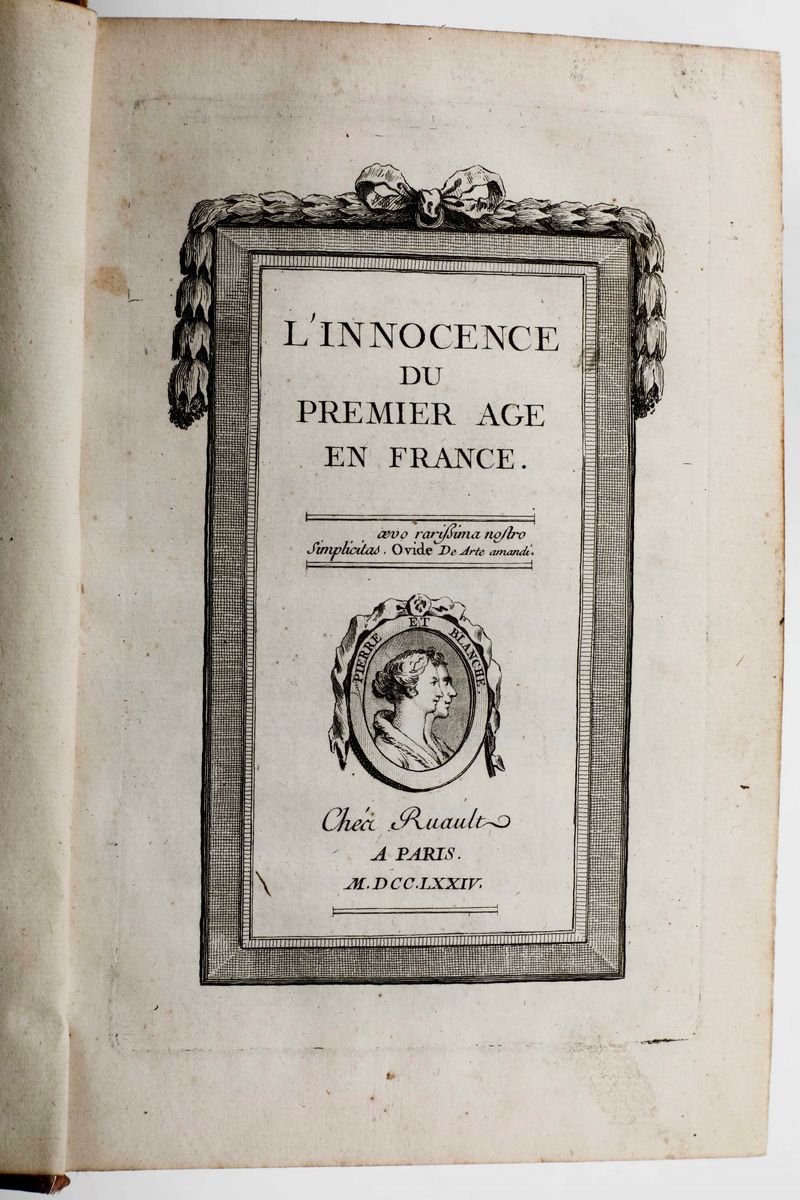 L'INNOCENCE
DU
PREMIER AGE
EN FRANCE.

ævo rarissima nostro
Simplicitas. Ovide De Arte amandi.

PIERRE ET BLANCHE.

Chez Ruault
A PARIS.
M.DCC.LXXIV.